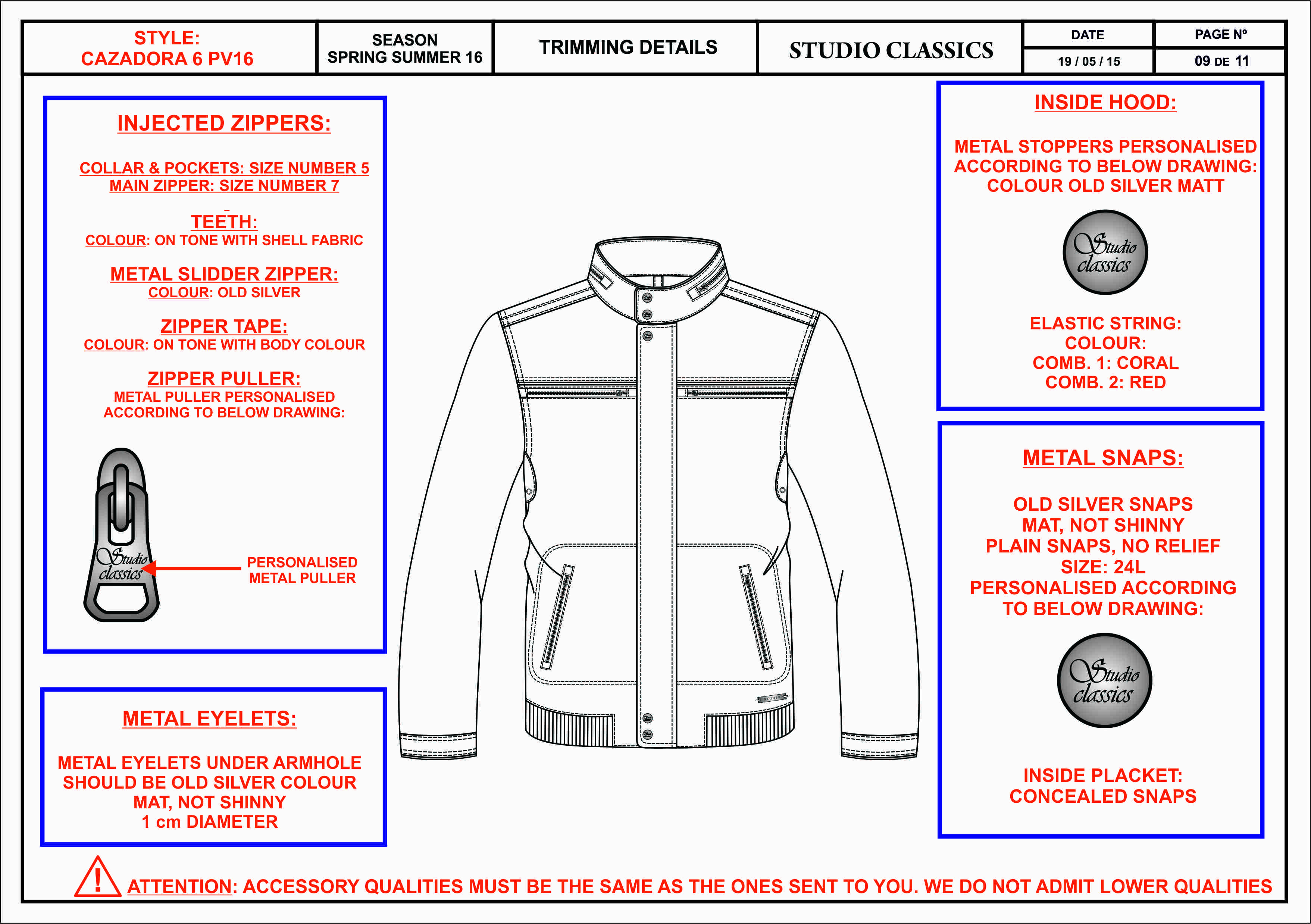 STYLE:
CAZADORA 6 PV16

SEASON
SPRING SUMMER 16

TRIMMING DETAILS

STUDIO CLASSICS

DATE
19 / 05 / 15

PAGE Nº
09 DE 11

INJECTED ZIPPERS:

COLLAR & POCKETS: SIZE NUMBER 5
MAIN ZIPPER: SIZE NUMBER 7

TEETH:
COLOUR: ON TONE WITH SHELL FABRIC

METAL SLIDDER ZIPPER:
COLOUR: OLD SILVER

ZIPPER TAPE:
COLOUR: ON TONE WITH BODY COLOUR

ZIPPER PULLER:
METAL PULLER PERSONALISED ACCORDING TO BELOW DRAWING:

Studio classics

PERSONALISED METAL PULLER

METAL EYELETS:

METAL EYELETS UNDER ARMHOLE SHOULD BE OLD SILVER COLOUR MAT, NOT SHINNY
1 cm DIAMETER

STUDIO

INSIDE HOOD:

METAL STOPPERS PERSONALISED ACCORDING TO BELOW DRAWING:
COLOUR OLD SILVER MATT

Studio classics

ELASTIC STRING:
COLOUR:
COMB. 1: CORAL
COMB. 2: RED

METAL SNAPS:

OLD SILVER SNAPS
MAT, NOT SHINNY
PLAIN SNAPS, NO RELIEF
SIZE: 24L
PERSONALISED ACCORDING TO BELOW DRAWING:

Studio classics

INSIDE PLACKET:
CONCEALED SNAPS

! ATTENTION: ACCESSORY QUALITIES MUST BE THE SAME AS THE ONES SENT TO YOU. WE DO NOT ADMIT LOWER QUALITIES